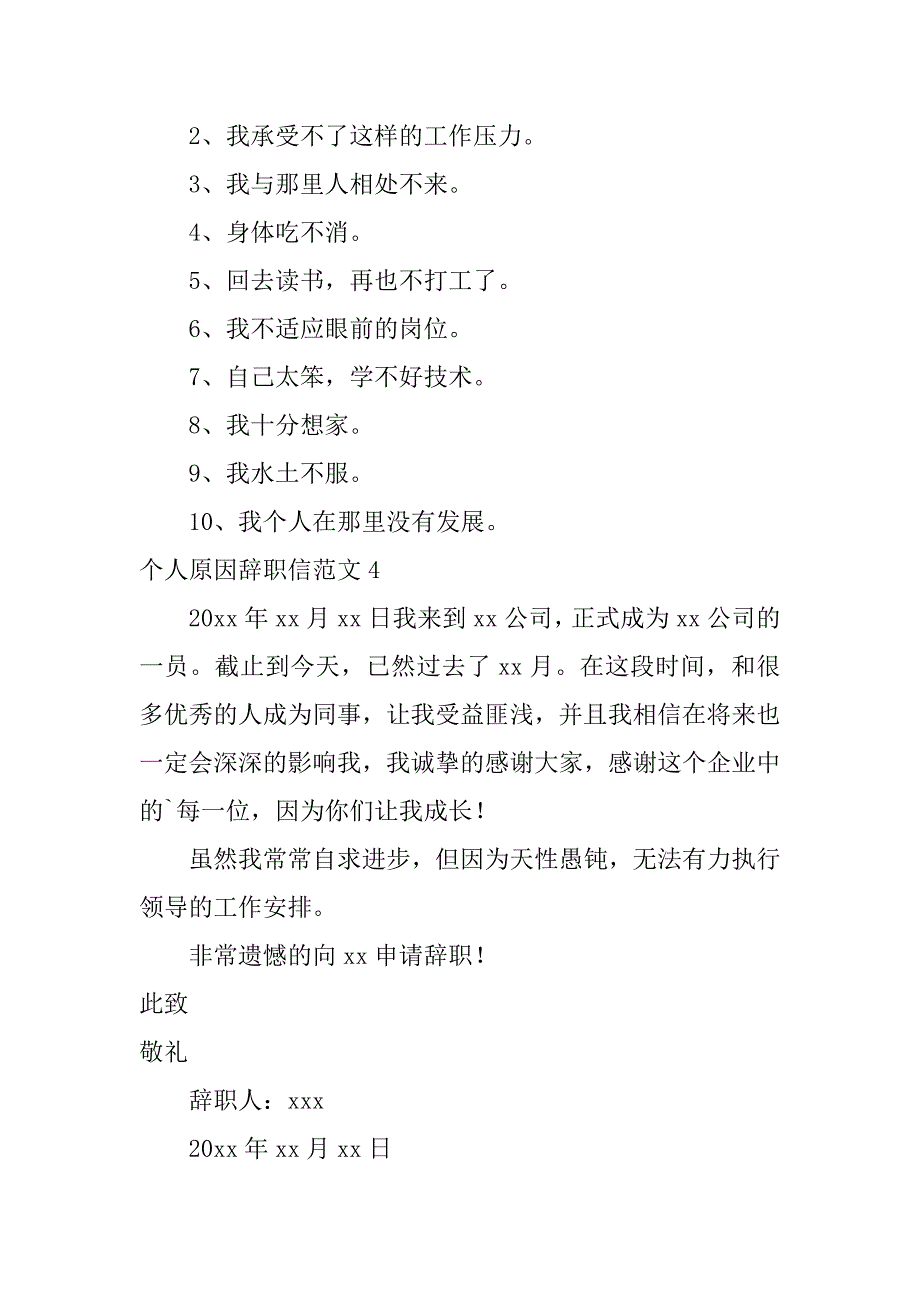 2、我承受不了这样的工作压力。

3、我与那里人相处不来。

4、身体吃不消。

5、回去读书，再也不打工了。

6、我不适应眼前的岗位。

7、自己太笨，学不好技术。

8、我十分想家。

9、我水土不服。

10、我个人在那里没有发展。

个人原因辞职信范文 4

20xx 年 xx 月 xx 日我来到 xx 公司，正式成为 xx 公司的一员。截止到今天，已然过去了 xx 月。在这段时间，和很多优秀的人成为同事，让我受益匪浅，并且我相信在将来也一定会深深的影响我，我诚挚的感谢大家，感谢这个企业中的`每一位，因为你们让我成长！

虽然我常常自求进步，但因为天性愚钝，无法有力执行领导的工作安排。

非常遗憾的向 xx 申请辞职！

此致

敬礼

辞职人：xxx

20xx 年 xx 月 xx 日